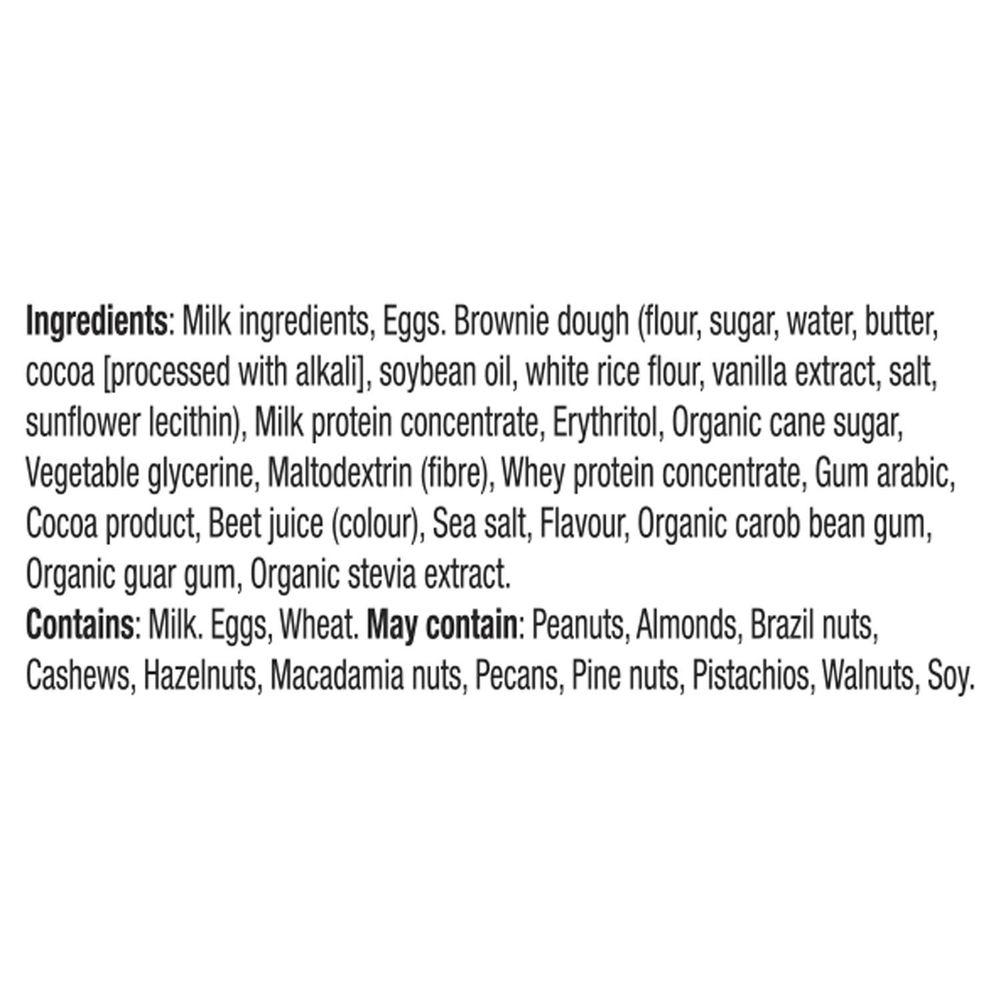 Ingredients: Milk ingredients, Eggs. Brownie dough (flour, sugar, water, butter, cocoa [processed with alkali], soybean oil, white rice flour, vanilla extract, salt, sunflower lecithin), Milk protein concentrate, Erythritol, Organic cane sugar, Vegetable glycerine, Maltodextrin (fibre), Whey protein concentrate, Gum arabic, Cocoa product, Beet juice (colour), Sea salt, Flavour, Organic carob bean gum, Organic guar gum, Organic stevia extract.
Contains: Milk. Eggs, Wheat. May contain: Peanuts, Almonds, Brazil nuts, Cashews, Hazelnuts, Macadamia nuts, Pecans, Pine nuts, Pistachios, Walnuts, Soy.